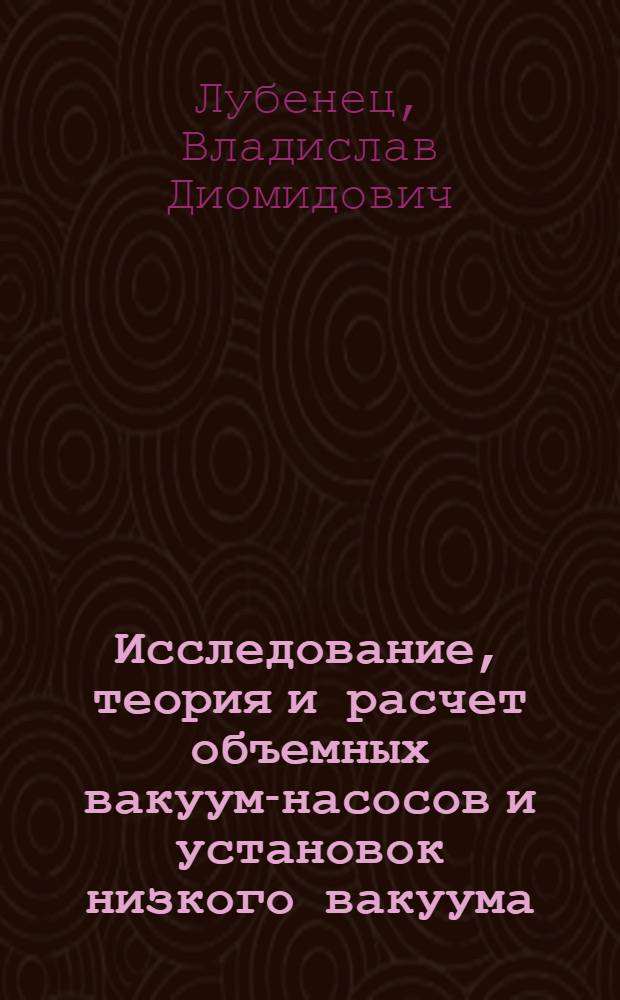 Лубенец, Владислав Диомидович

Исследование, теория и расчет объемных вакуум-насосов и установок низкого вакуума